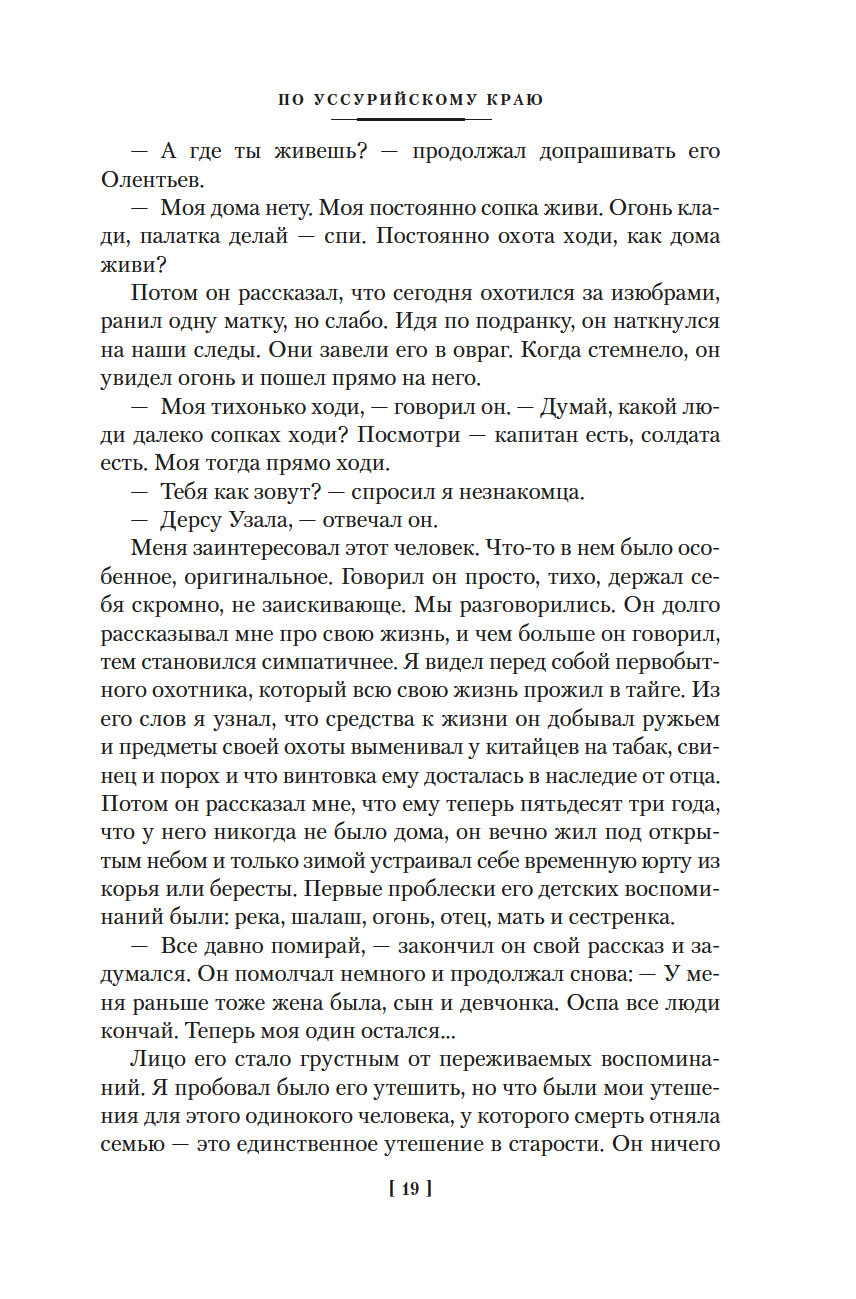 ПО УССУРИЙСКОМУ КРАЮ

— А где ты живешь? — продолжал допрашивать его Олентьев.

— Моя дома нету. Моя постоянно сопка живи. Огонь клади, палатка делай — спи. Постоянно охота ходи, как дома живи?

Потом он рассказал, что сегодня охотился за изюбрами, ранил одну матку, но слабо. Идя по подранку, он наткнулся на наши следы. Они завели его в овраг. Когда стемнело, он увидел огонь и пошел прямо на него.

— Моя тихонько ходи, — говорил он. — Думай, какой люди далеко сопках ходи? Посмотри — капитан есть, солдата есть. Моя тогда прямо ходи.

— Тебя как зовут? — спросил я незнакомца.

— Дерсу Узала, — отвечал он.

Меня заинтересовал этот человек. Что-то в нем было особенное, оригинальное. Говорил он просто, тихо, держал себя скромно, не заискивающе. Мы разговорились. Он долго рассказывал мне про свою жизнь, и чем больше он говорил, тем становился симпатичнее. Я видел перед собой первобытного охотника, который всю свою жизнь прожил в тайге. Из его слов я узнал, что средства к жизни он добывал ружьем и предметы своей охоты выменивал у китайцев на табак, свинец и порох и что винтовка ему досталась в наследие от отца. Потом он рассказал мне, что ему теперь пятьдесят три года, что у него никогда не было дома, он вечно жил под открытым небом и только зимой устраивал себе временную юрту из корья или бересты. Первые проблески его детских воспоминаний были: река, шалаш, огонь, отец, мать и сестренка.

— Все давно помирай, — закончил он свой рассказ и задумался. Он помолчал немного и продолжал снова: — У меня раньше тоже жена была, сын и девчонка. Оспа все люди кончай. Теперь моя один остался...

Лицо его стало грустным от переживаемых воспоминаний. Я пробовал было его утешить, но что были мои утешения для этого одинокого человека, у которого смерть отняла семью — это единственное утешение в старости. Он ничего

[ 19 ]